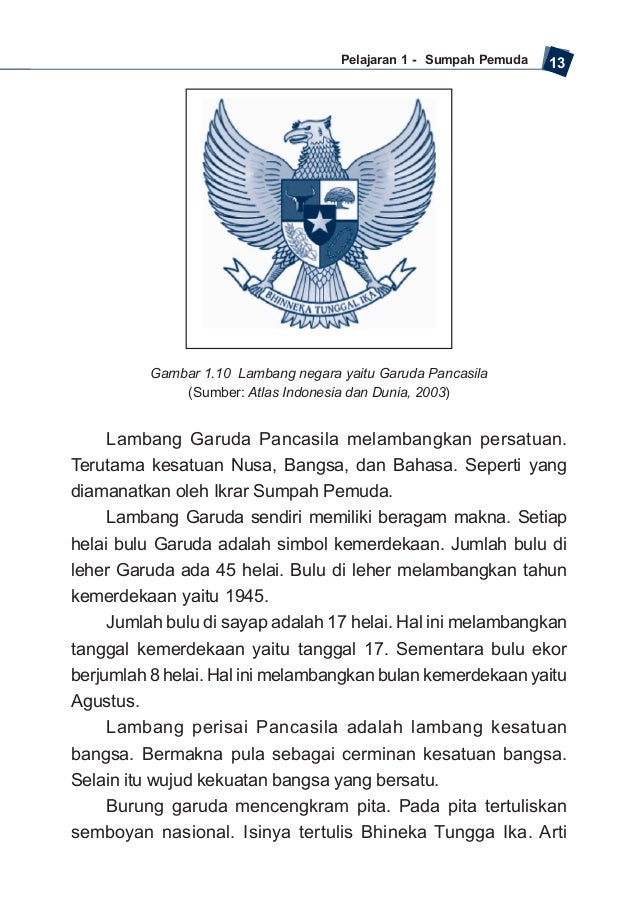 Pelajaran 1 - Sumpah Pemuda 13

BHINNEKA TUNGGAL IKA

Gambar 1.10 Lambang negara yaitu Garuda Pancasila
(Sumber: Atlas Indonesia dan Dunia, 2003)

Lambang Garuda Pancasila melambangkan persatuan. Terutama kesatuan Nusa, Bangsa, dan Bahasa. Seperti yang diamanatkan oleh Ikrar Sumpah Pemuda.

Lambang Garuda sendiri memiliki beragam makna. Setiap helai bulu Garuda adalah simbol kemerdekaan. Jumlah bulu di leher Garuda ada 45 helai. Bulu di leher melambangkan tahun kemerdekaan yaitu 1945.

Jumlah bulu di sayap adalah 17 helai. Hal ini melambangkan tanggal kemerdekaan yaitu tanggal 17. Sementara bulu ekor berjumlah 8 helai. Hal ini melambangkan bulan kemerdekaan yaitu Agustus.

Lambang perisai Pancasila adalah lambang kesatuan bangsa. Bermakna pula sebagai cerminan kesatuan bangsa. Selain itu wujud kekuatan bangsa yang bersatu.

Burung garuda mencengkram pita. Pada pita tertuliskan semboyan nasional. Isinya tertulis Bhineka Tungga Ika. Arti